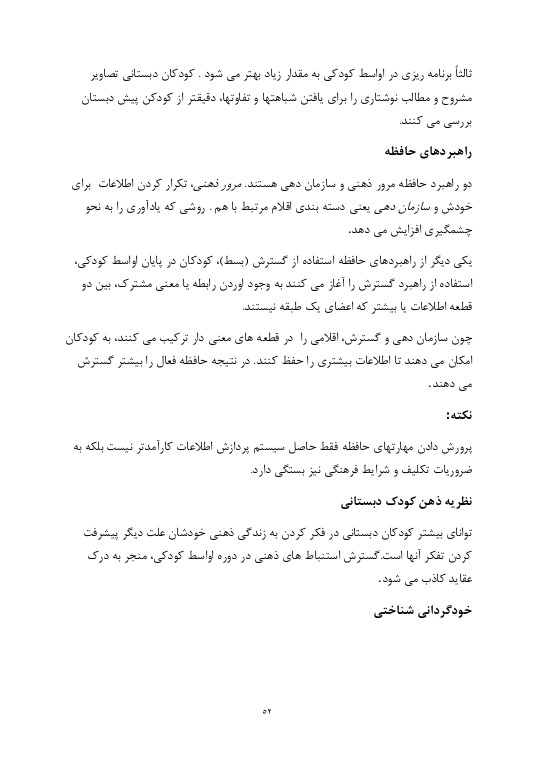 ثالثاً برنامه ریزی در اواسط کودکی به مقدار زیاد بهتر می شود . کودکان دبستانی تصاویر مشروح و مطالب نوشتاری را برای یافتن شباهتها و تفاوتها، دقیقتر از کودکن پیش دبستان بررسی می کنند.

راهبردهای حافظه

دو راهبرد حافظه مرور ذهنی و سازمان دهی هستند. مرور ذهنی، تکرار کردن اطلاعات برای خودش و سازمان دهی یعنی دسته بندی اقلام مرتبط با هم . روشی که یادآوری را به نحو چشمگیری افزایش می دهد.

یکی دیگر از راهبردهای حافظه استفاده از گسترش (بسط)، کودکان در پایان اواسط کودکی، استفاده از راهبرد گسترش را آغاز می کنند به وجود اوردن رابطه یا معنی مشترک، بین دو قطعه اطلاعات یا بیشتر که اعضای یک طبقه نیستند.

چون سازمان دهی و گسترش، اقلامی را در قطعه های معنی دار ترکیب می کنند، به کودکان امکان می دهند تا اطلاعات بیشتری را حفظ کنند. در نتیجه حافظه فعال را بیشتر گسترش می دهند.

نکته:

پرورش دادن مهارتهای حافظه فقط حاصل سیستم پردازش اطلاعات کارآمدتر نیست بلکه به ضروریات تکلیف و شرایط فرهنگی نیز بستگی دارد.

نظریه ذهن کودک دبستانی

توانای بیشتر کودکان دبستانی در فکر کردن به زندگی ذهنی خودشان علت دیگر پیشرفت کردن تفکر آنها است.گسترش استنباط های ذهنی در دوره اواسط کودکی، منجر به درک عقاید کاذب می شود.

خودگردانی شناختی

۵۲